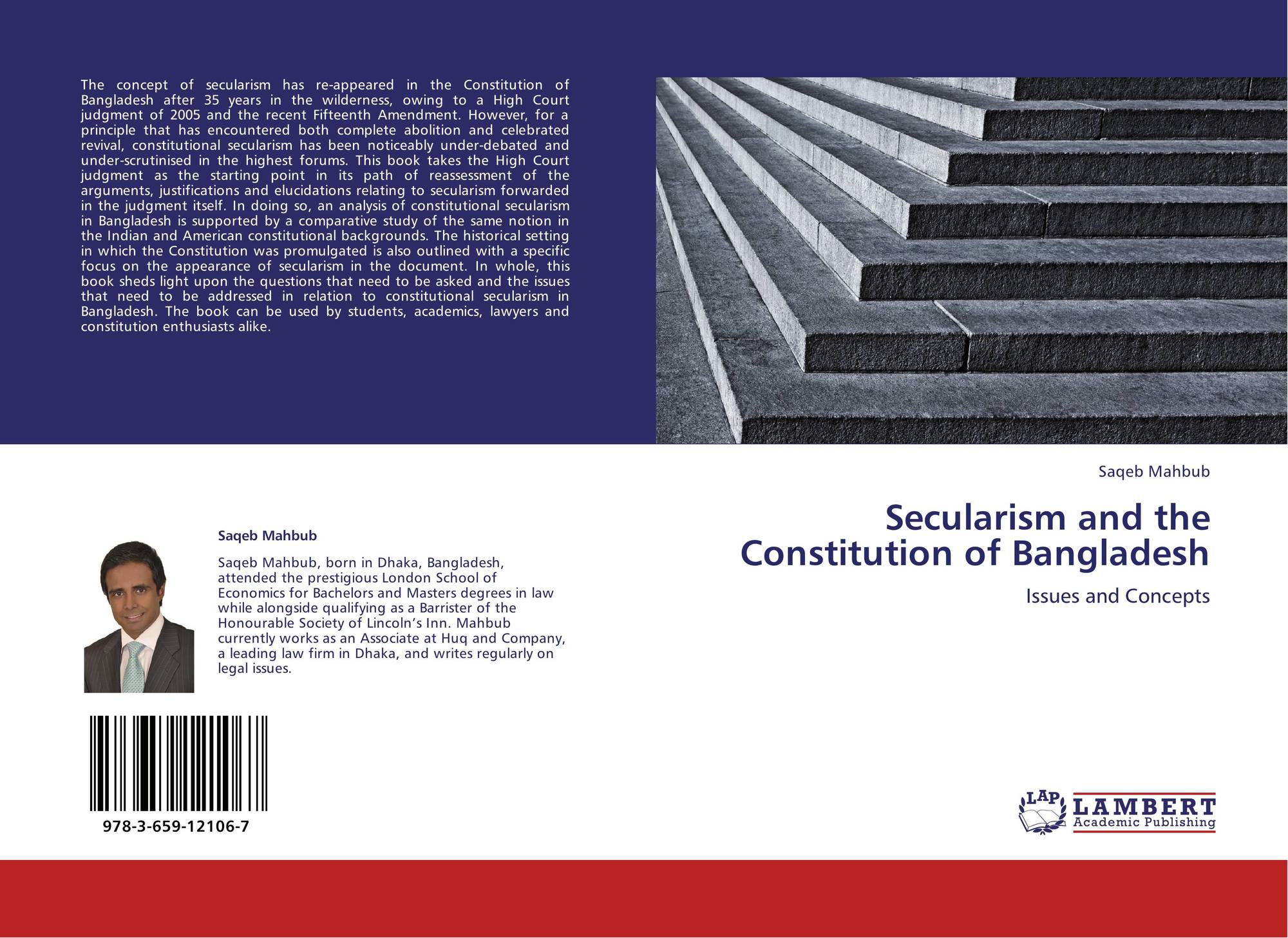 The concept of secularism has re-appeared in the Constitution of Bangladesh after 35 years in the wilderness, owing to a High Court judgment of 2005 and the recent Fifteenth Amendment. However, for a principle that has encountered both complete abolition and celebrated revival, constitutional secularism has been noticeably under-debated and under-scrutinised in the highest forums. This book takes the High Court judgment as the starting point in its path of reassessment of the arguments, justifications and elucidations relating to secularism forwarded in the judgment itself. In doing so, an analysis of constitutional secularism in Bangladesh is supported by a comparative study of the same notion in the Indian and American constitutional backgrounds. The historical setting in which the Constitution was promulgated is also outlined with a specific focus on the appearance of secularism in the document. In whole, this book sheds light upon the questions that need to be asked and the issues that need to be addressed in relation to constitutional secularism in Bangladesh. The book can be used by students, academics, lawyers and constitution enthusiasts alike.

Saqeb Mahbub

Saqeb Mahbub, born in Dhaka, Bangladesh, attended the prestigious London School of Economics for Bachelors and Masters degrees in law while alongside qualifying as a Barrister of the Honourable Society of Lincoln's Inn. Mahbub currently works as an Associate at Huq and Company, a leading law firm in Dhaka, and writes regularly on legal issues.

978-3-659-12106-7

Saqeb Mahbub

Secularism and the Constitution of Bangladesh

Issues and Concepts

LAP LAMBERT Academic Publishing